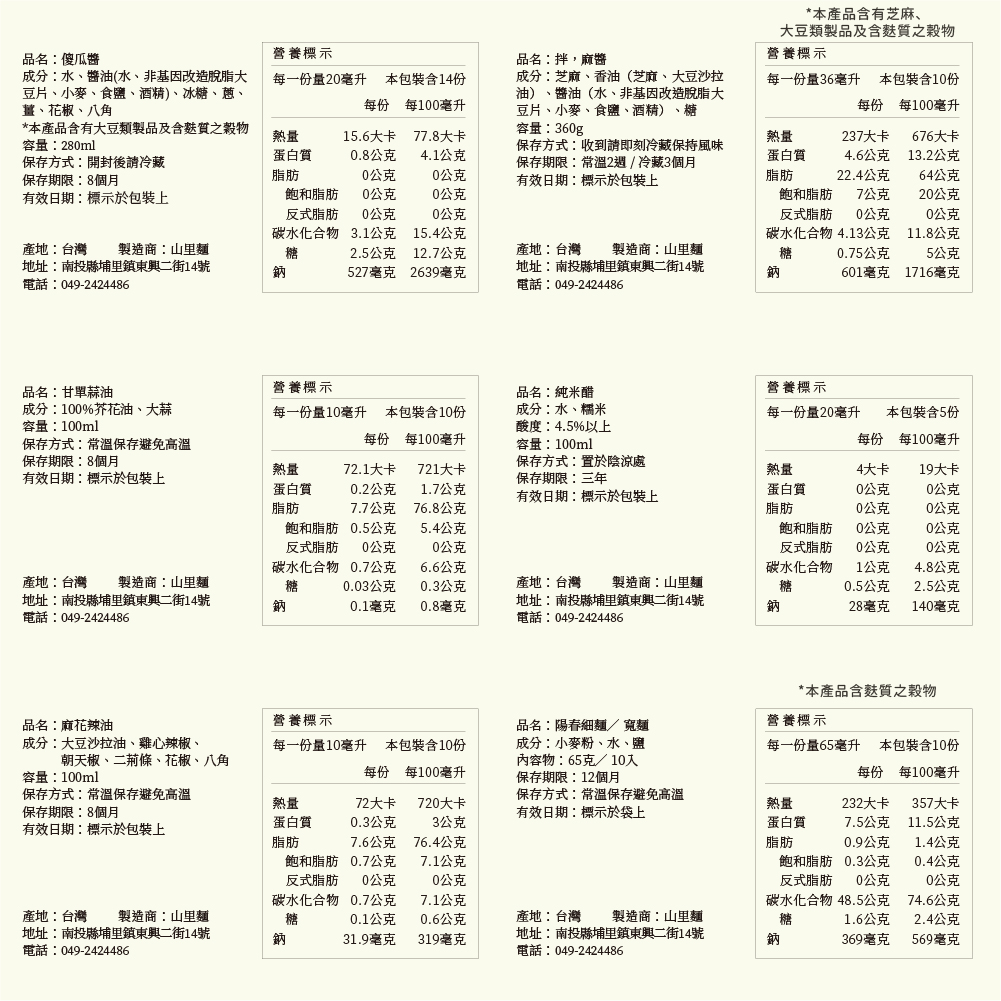 品名：傻瓜醬
成分：水、醬油(水、非基因改造脫脂大豆片、小麥、食鹽、酒精)、冰糖、蔥、薑、花椒、八角
*本產品含有大豆類製品及含麩質之穀物
容量：280ml
保存方式：開封後請冷藏
保存期限：8個月
有效日期：標示於包裝上

產地：台灣　製造商：山里麵
地址：南投縣埔里鎮東興二街14號
電話：049-2424486

營養標示
每一份量20毫升　本包裝含14份

| | 每份 | 每100毫升 |
|---|---|---|
| 熱量 | 15.6大卡 | 77.8大卡 |
| 蛋白質 | 0.8公克 | 4.1公克 |
| 脂肪 | 0公克 | 0公克 |
| 飽和脂肪 | 0公克 | 0公克 |
| 反式脂肪 | 0公克 | 0公克 |
| 碳水化合物 | 3.1公克 | 15.4公克 |
| 糖 | 2.5公克 | 12.7公克 |
| 鈉 | 527毫克 | 2639毫克 |

*本產品含有芝麻、大豆類製品及含麩質之穀物

品名：拌，麻醬
成分：芝麻、香油（芝麻、大豆沙拉油）、醬油（水、非基因改造脫脂大豆片、小麥、食鹽、酒精）、糖
容量：360g
保存方式：收到請即刻冷藏保持風味
保存期限：常溫2週 / 冷藏3個月
有效日期：標示於包裝上

產地：台灣　製造商：山里麵
地址：南投縣埔里鎮東興二街14號
電話：049-2424486

營養標示
每一份量36毫升　本包裝含10份

| | 每份 | 每100毫升 |
|---|---|---|
| 熱量 | 237大卡 | 676大卡 |
| 蛋白質 | 4.6公克 | 13.2公克 |
| 脂肪 | 22.4公克 | 64公克 |
| 飽和脂肪 | 7公克 | 20公克 |
| 反式脂肪 | 0公克 | 0公克 |
| 碳水化合物 | 4.13公克 | 11.8公克 |
| 糖 | 0.75公克 | 5公克 |
| 鈉 | 601毫克 | 1716毫克 |

品名：甘單蒜油
成分：100%芥花油、大蒜
容量：100ml
保存方式：常溫保存避免高溫
保存期限：8個月
有效日期：標示於包裝上

產地：台灣　製造商：山里麵
地址：南投縣埔里鎮東興二街14號
電話：049-2424486

營養標示
每一份量10毫升　本包裝含10份

| | 每份 | 每100毫升 |
|---|---|---|
| 熱量 | 72.1大卡 | 721大卡 |
| 蛋白質 | 0.2公克 | 1.7公克 |
| 脂肪 | 7.7公克 | 76.8公克 |
| 飽和脂肪 | 0.5公克 | 5.4公克 |
| 反式脂肪 | 0公克 | 0公克 |
| 碳水化合物 | 0.7公克 | 6.6公克 |
| 糖 | 0.03公克 | 0.3公克 |
| 鈉 | 0.1毫克 | 0.8毫克 |

品名：純米醋
成分：水、糯米
酸度：4.5%以上
容量：100ml
保存方式：置於陰涼處
保存期限：三年
有效日期：標示於包裝上

產地：台灣　製造商：山里麵
地址：南投縣埔里鎮東興二街14號
電話：049-2424486

營養標示
每一份量20毫升　本包裝含5份

| | 每份 | 每100毫升 |
|---|---|---|
| 熱量 | 4大卡 | 19大卡 |
| 蛋白質 | 0公克 | 0公克 |
| 脂肪 | 0公克 | 0公克 |
| 飽和脂肪 | 0公克 | 0公克 |
| 反式脂肪 | 0公克 | 0公克 |
| 碳水化合物 | 1公克 | 4.8公克 |
| 糖 | 0.5公克 | 2.5公克 |
| 鈉 | 28毫克 | 140毫克 |

品名：麻花辣油
成分：大豆沙拉油、雞心辣椒、朝天椒、二荊條、花椒、八角
容量：100ml
保存方式：常溫保存避免高溫
保存期限：8個月
有效日期：標示於包裝上

產地：台灣　製造商：山里麵
地址：南投縣埔里鎮東興二街14號
電話：049-2424486

營養標示
每一份量10毫升　本包裝含10份

| | 每份 | 每100毫升 |
|---|---|---|
| 熱量 | 72大卡 | 720大卡 |
| 蛋白質 | 0.3公克 | 3公克 |
| 脂肪 | 7.6公克 | 76.4公克 |
| 飽和脂肪 | 0.7公克 | 7.1公克 |
| 反式脂肪 | 0公克 | 0公克 |
| 碳水化合物 | 0.7公克 | 7.1公克 |
| 糖 | 0.1公克 | 0.6公克 |
| 鈉 | 31.9毫克 | 319毫克 |

*本產品含麩質之穀物

品名：陽春細麵／寬麵
成分：小麥粉、水、鹽
內容物：65克／10入
保存期限：12個月
保存方式：常溫保存避免高溫
有效日期：標示於袋上

產地：台灣　製造商：山里麵
地址：南投縣埔里鎮東興二街14號
電話：049-2424486

營養標示
每一份量65毫升　本包裝含10份

| | 每份 | 每100毫升 |
|---|---|---|
| 熱量 | 232大卡 | 357大卡 |
| 蛋白質 | 7.5公克 | 11.5公克 |
| 脂肪 | 0.9公克 | 1.4公克 |
| 飽和脂肪 | 0.3公克 | 0.4公克 |
| 反式脂肪 | 0公克 | 0公克 |
| 碳水化合物 | 48.5公克 | 74.6公克 |
| 糖 | 1.6公克 | 2.4公克 |
| 鈉 | 369毫克 | 569毫克 |